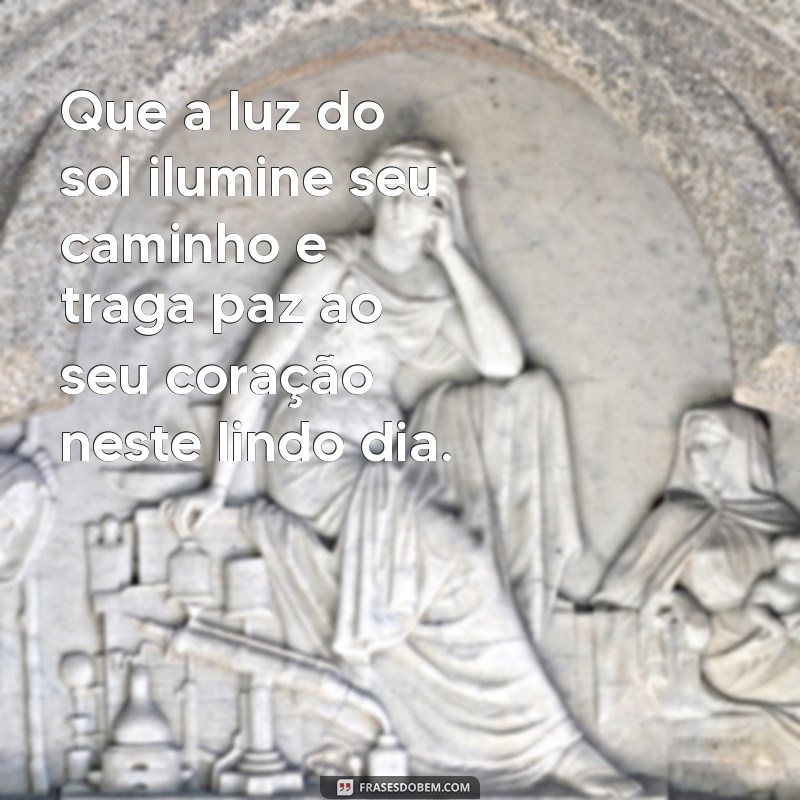 Que a luz do sol ilumine seu caminho e traga paz ao seu coração neste lindo dia.

FRASESDOBEM.COM